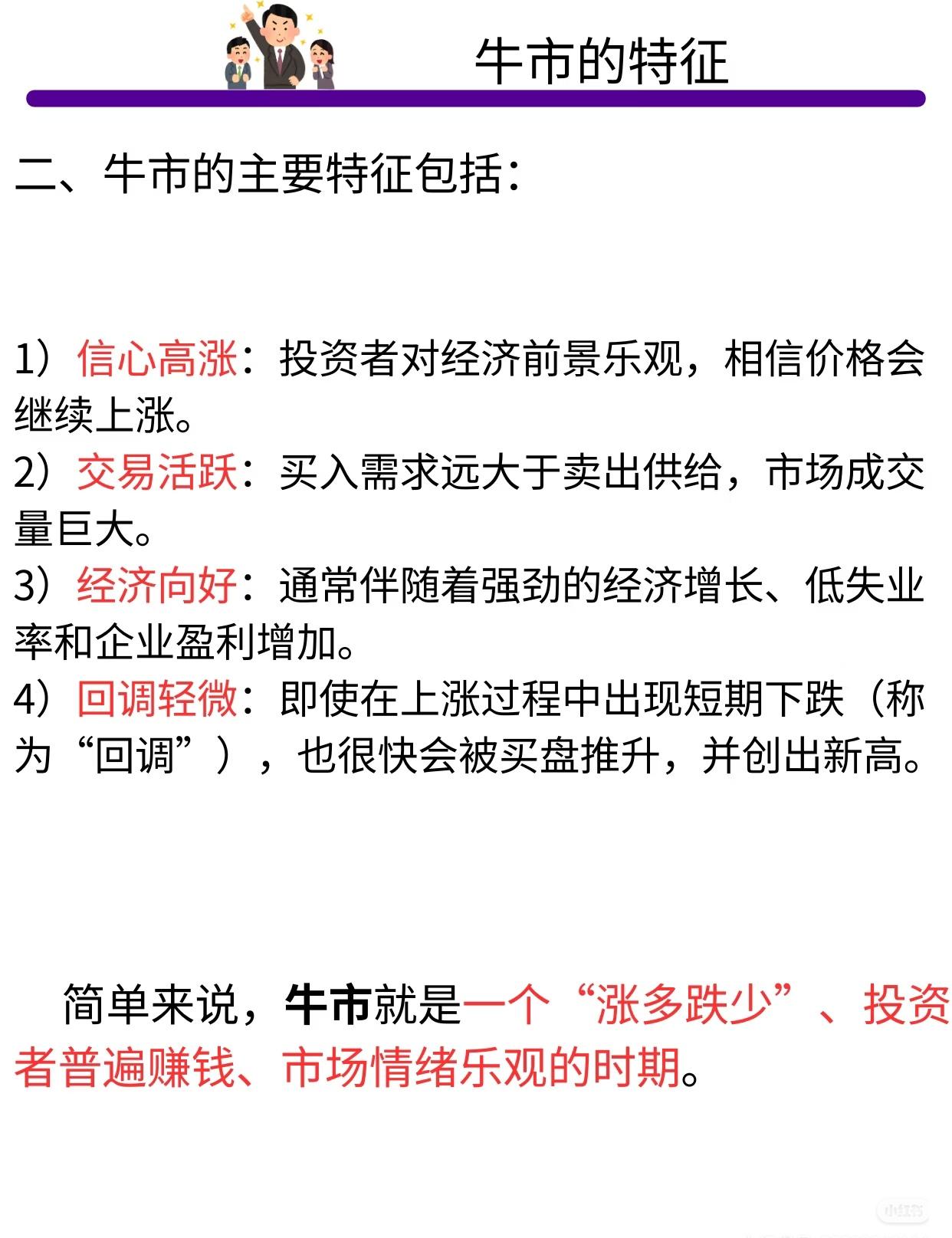 牛市的特征

二、牛市的主要特征包括：

1）信心高涨：投资者对经济前景乐观，相信价格会继续上涨。
2）交易活跃：买入需求远大于卖出供给，市场成交量巨大。
3）经济向好：通常伴随着强劲的经济增长、低失业率和企业盈利增加。
4）回调轻微：即使在上涨过程中出现短期下跌（称为“回调”），也很快会被买盘推升，并创出新高。

简单来说，牛市就是一个“涨多跌少”、投资者普遍赚钱、市场情绪乐观的时期。

小红书